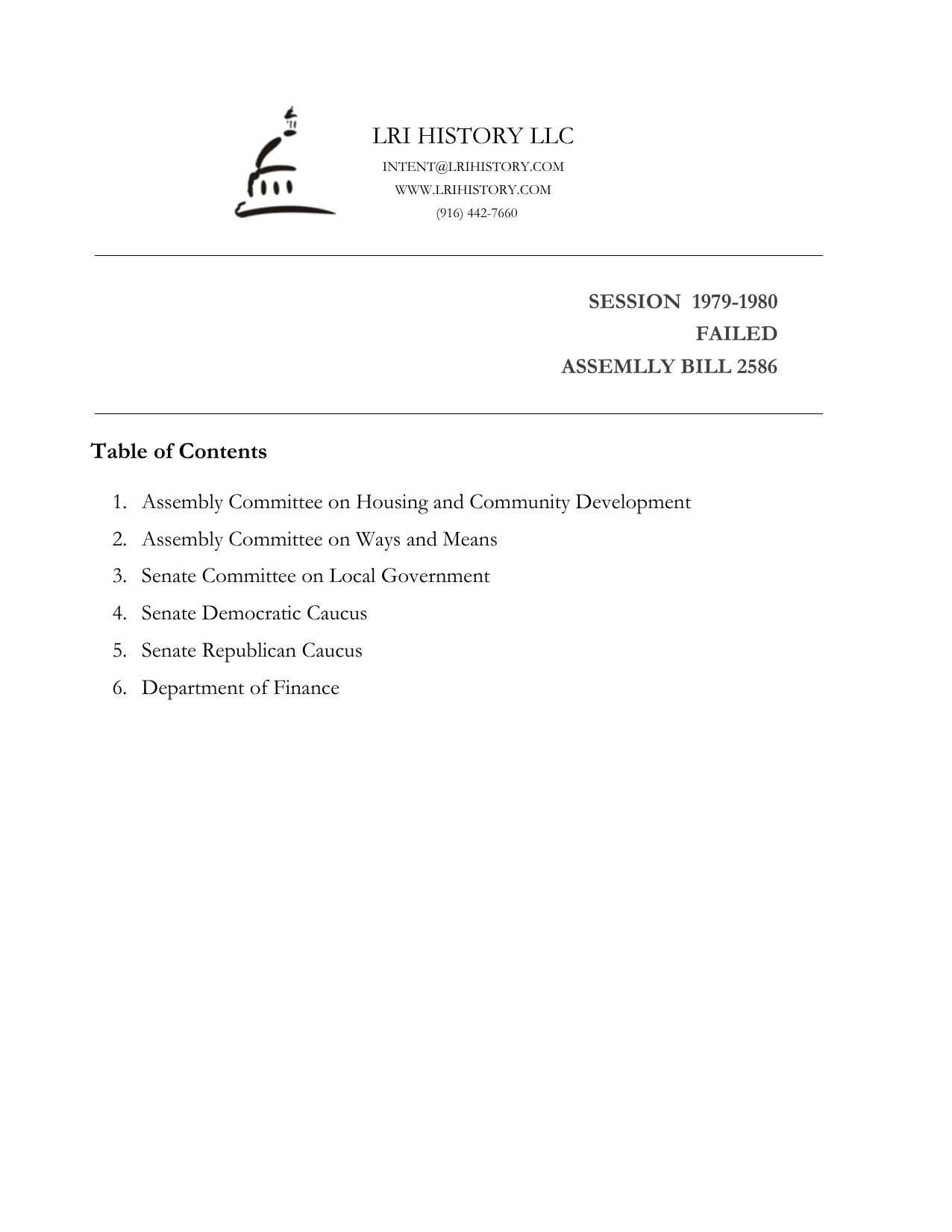 LRI HISTORY LLC
INTENT@LRIHISTORY.COM
WWW.LRIHISTORY.COM
(916) 442-7660

SESSION 1979-1980
FAILED
ASSEMLLY BILL 2586

Table of Contents

1. Assembly Committee on Housing and Community Development
2. Assembly Committee on Ways and Means
3. Senate Committee on Local Government
4. Senate Democratic Caucus
5. Senate Republican Caucus
6. Department of Finance